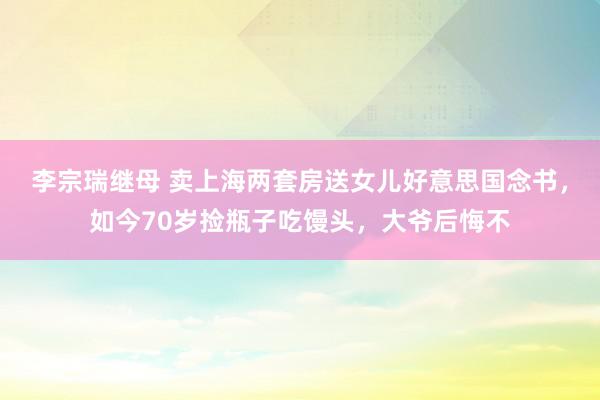 李宗瑞继母 卖上海两套房送女儿好意思国念书，如今70岁捡瓶子吃馒头，大爷后悔不